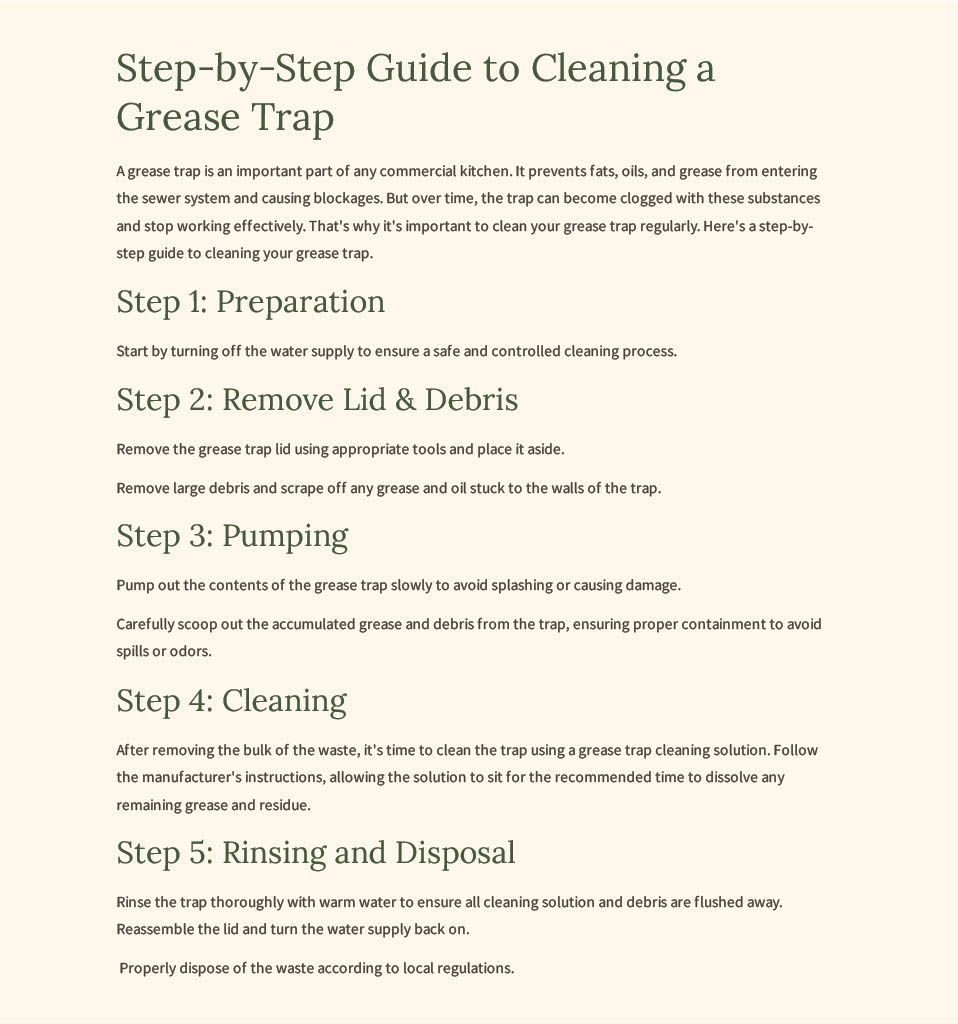 Step-by-Step Guide to Cleaning a Grease Trap

A grease trap is an important part of any commercial kitchen. It prevents fats, oils, and grease from entering the sewer system and causing blockages. But over time, the trap can become clogged with these substances and stop working effectively. That's why it's important to clean your grease trap regularly. Here's a step-by-step guide to cleaning your grease trap.

Step 1: Preparation

Start by turning off the water supply to ensure a safe and controlled cleaning process.

Step 2: Remove Lid & Debris

Remove the grease trap lid using appropriate tools and place it aside.

Remove large debris and scrape off any grease and oil stuck to the walls of the trap.

Step 3: Pumping

Pump out the contents of the grease trap slowly to avoid splashing or causing damage.

Carefully scoop out the accumulated grease and debris from the trap, ensuring proper containment to avoid spills or odors.

Step 4: Cleaning

After removing the bulk of the waste, it's time to clean the trap using a grease trap cleaning solution. Follow the manufacturer's instructions, allowing the solution to sit for the recommended time to dissolve any remaining grease and residue.

Step 5: Rinsing and Disposal

Rinse the trap thoroughly with warm water to ensure all cleaning solution and debris are flushed away. Reassemble the lid and turn the water supply back on.

Properly dispose of the waste according to local regulations.